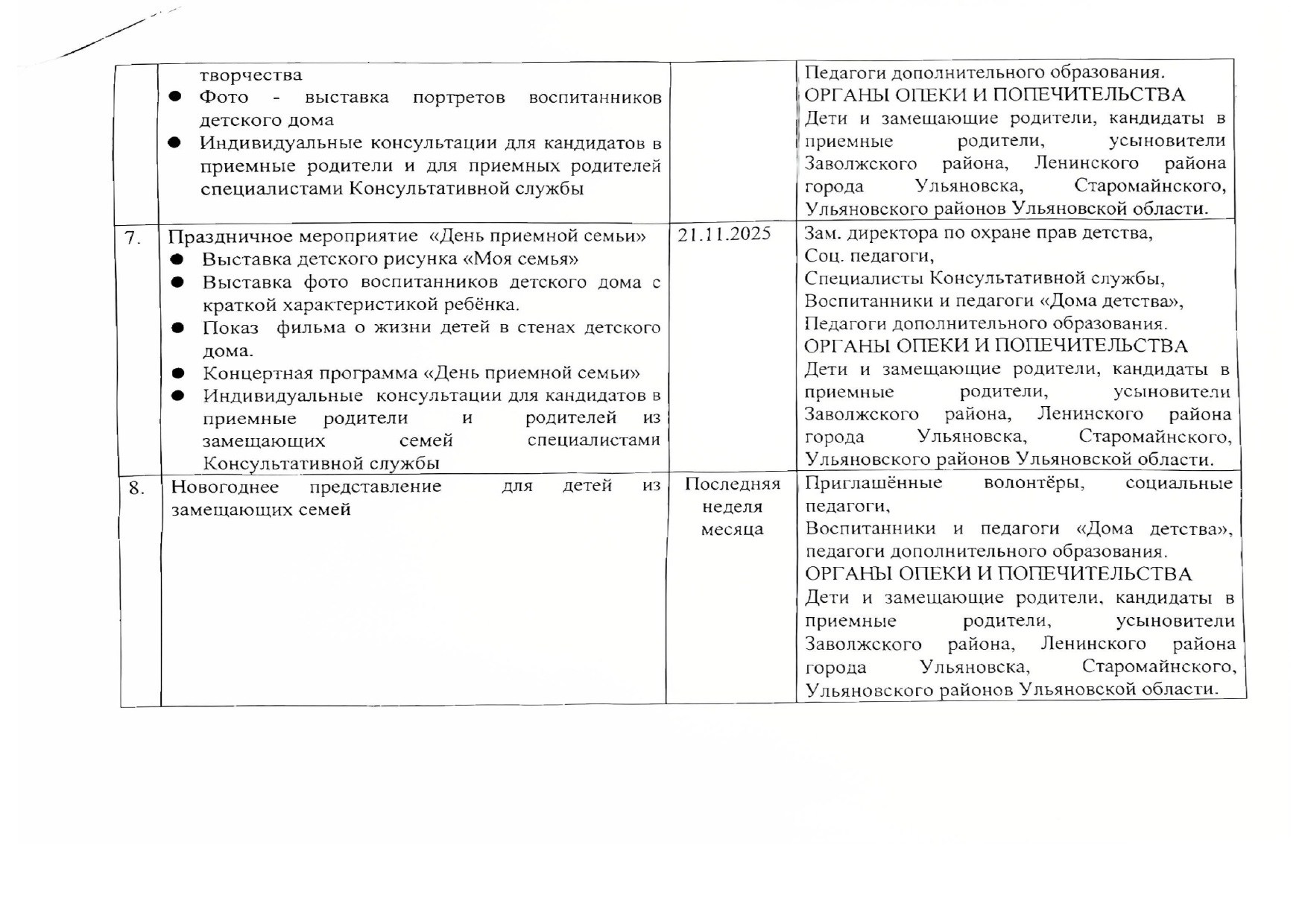 |  |  |  |  |
|---|---|---|---|
|  | творчества<br>● Фото - выставка портретов воспитанников детского дома<br>● Индивидуальные консультации для кандидатов в приемные родители и для приемных родителей специалистами Консультативной службы |  | Педагоги дополнительного образования.<br>ОРГАНЫ ОПЕКИ И ПОПЕЧИТЕЛЬСТВА<br>Дети и замещающие родители, кандидаты в приемные родители, усыновители Заволжского района, Ленинского района города Ульяновска, Старомайнского, Ульяновского районов Ульяновской области. |
| 7. | Праздничное мероприятие «День приемной семьи»<br>● Выставка детского рисунка «Моя семья»<br>● Выставка фото воспитанников детского дома с краткой характеристикой ребёнка.<br>● Показ фильма о жизни детей в стенах детского дома.<br>● Концертная программа «День приемной семьи»<br>● Индивидуальные консультации для кандидатов в приемные родители и родителей из замещающих семей специалистами Консультативной службы | 21.11.2025 | Зам. директора по охране прав детства,<br>Соц. педагоги,<br>Специалисты Консультативной службы,<br>Воспитанники и педагоги «Дома детства»,<br>Педагоги дополнительного образования.<br>ОРГАНЫ ОПЕКИ И ПОПЕЧИТЕЛЬСТВА<br>Дети и замещающие родители, кандидаты в приемные родители, усыновители Заволжского района, Ленинского района города Ульяновска, Старомайнского, Ульяновского районов Ульяновской области. |
| 8. | Новогоднее представление для детей из замещающих семей | Последняя неделя месяца | Приглашённые волонтёры, социальные педагоги,<br>Воспитанники и педагоги «Дома детства», педагоги дополнительного образования.<br>ОРГАНЫ ОПЕКИ И ПОПЕЧИТЕЛЬСТВА<br>Дети и замещающие родители, кандидаты в приемные родители, усыновители Заволжского района, Ленинского района города Ульяновска, Старомайнского, Ульяновского районов Ульяновской области. |